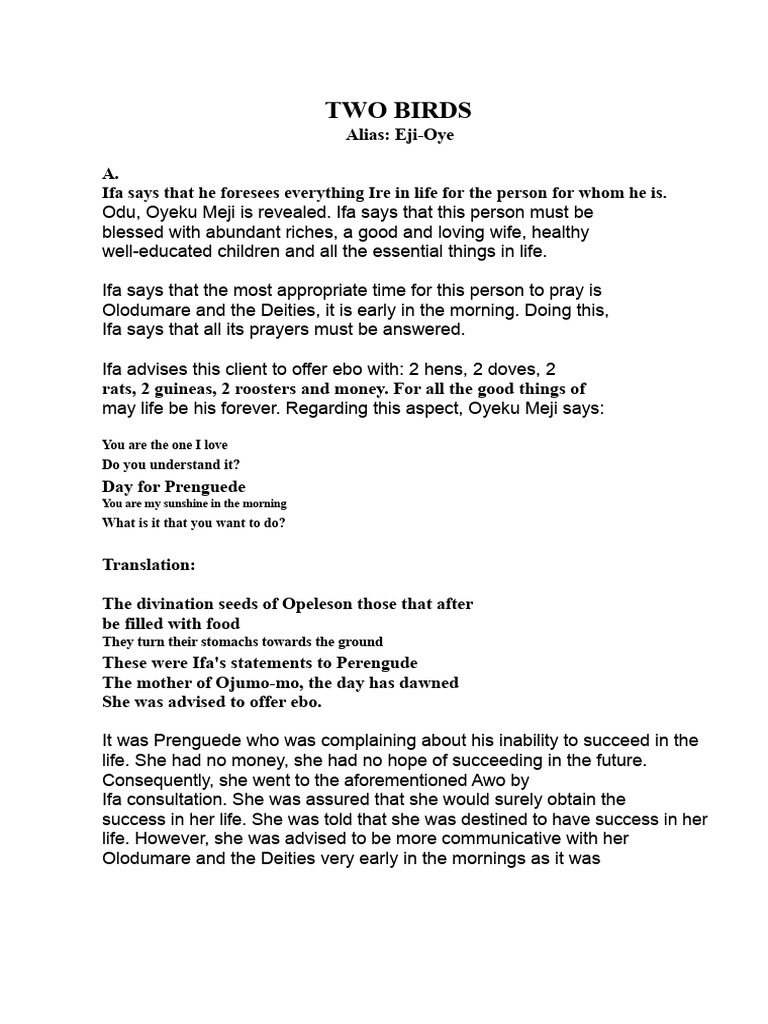 TWO BIRDS
Alias: Eji-Oye

A.
Ifa says that he foresees everything Ire in life for the person for whom he is. Odu, Oyeku Meji is revealed. Ifa says that this person must be blessed with abundant riches, a good and loving wife, healthy well-educated children and all the essential things in life.

Ifa says that the most appropriate time for this person to pray is Olodumare and the Deities, it is early in the morning. Doing this, Ifa says that all its prayers must be answered.

Ifa advises this client to offer ebo with: 2 hens, 2 doves, 2 rats, 2 guineas, 2 roosters and money. For all the good things of may life be his forever. Regarding this aspect, Oyeku Meji says:

You are the one I love
Do you understand it?
Day for Prenguede
You are my sunshine in the morning
What is it that you want to do?

Translation:

The divination seeds of Opeleson those that after
be filled with food
They turn their stomachs towards the ground
These were Ifa's statements to Perengude
The mother of Ojumo-mo, the day has dawned
She was advised to offer ebo.

It was Prenguede who was complaining about his inability to succeed in the life. She had no money, she had no hope of succeeding in the future. Consequently, she went to the aforementioned Awo by Ifa consultation. She was assured that she would surely obtain the success in her life. She was told that she was destined to have success in her life. However, she was advised to be more communicative with her Olodumare and the Deities very early in the mornings as it was